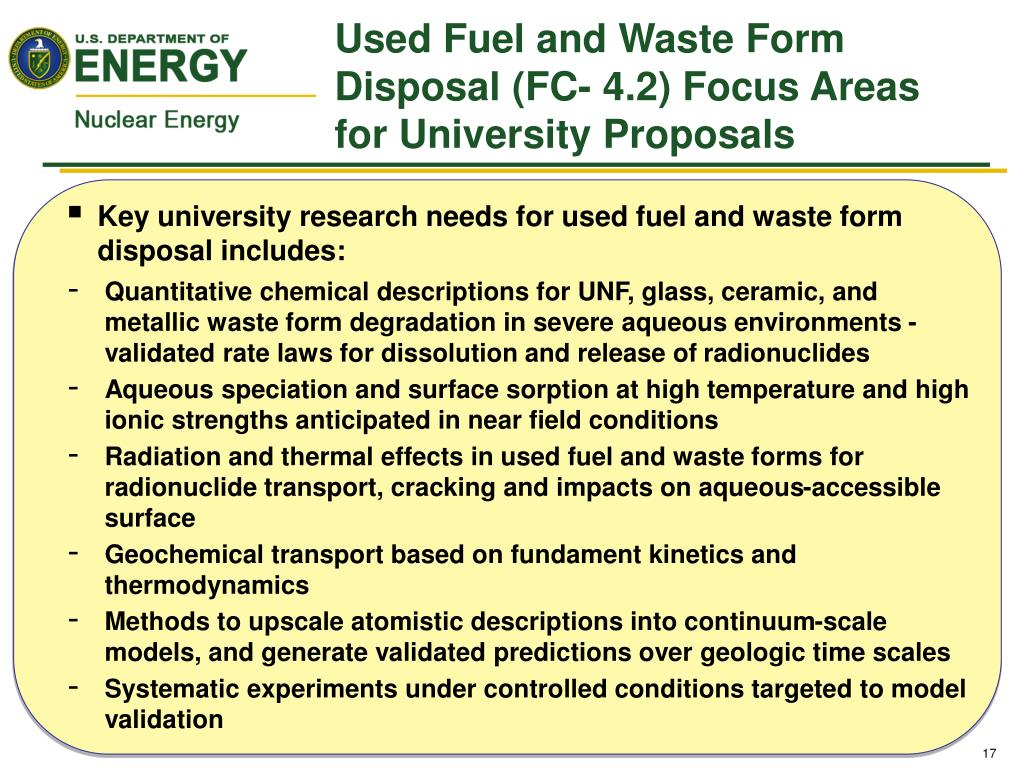 U.S. DEPARTMENT OF
ENERGY
Nuclear Energy

Used Fuel and Waste Form Disposal (FC- 4.2) Focus Areas for University Proposals

▪ Key university research needs for used fuel and waste form disposal includes:
- Quantitative chemical descriptions for UNF, glass, ceramic, and metallic waste form degradation in severe aqueous environments - validated rate laws for dissolution and release of radionuclides
- Aqueous speciation and surface sorption at high temperature and high ionic strengths anticipated in near field conditions
- Radiation and thermal effects in used fuel and waste forms for radionuclide transport, cracking and impacts on aqueous-accessible surface
- Geochemical transport based on fundament kinetics and thermodynamics
- Methods to upscale atomistic descriptions into continuum-scale models, and generate validated predictions over geologic time scales
- Systematic experiments under controlled conditions targeted to model validation

17